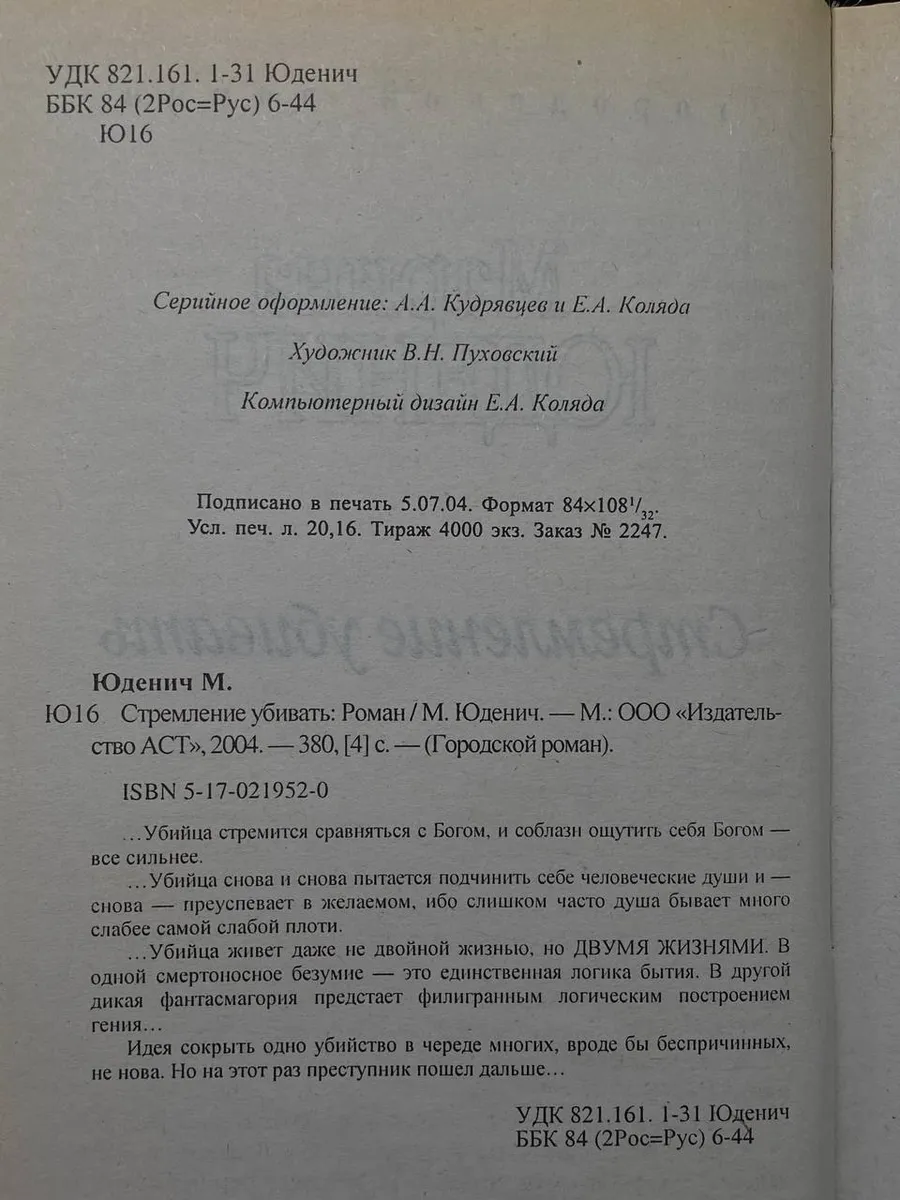 УДК 821.161. 1-31 Юденич
ББК 84 (2Рос=Рус) 6-44
Ю16

Серийное оформление: А.А. Кудрявцев и Е.А. Коляда

Художник В.Н. Пуховский

Компьютерный дизайн Е.А. Коляда

Подписано в печать 5.07.04. Формат $84\times108^1/_{32}$.
Усл. печ. л. 20,16. Тираж 4000 экз. Заказ № 2247.

Юденич М.
Ю16 Стремление убивать: Роман / М. Юденич. — М.: ООО «Издательство АСТ», 2004. — 380, [4] с. — (Городской роман).

ISBN 5-17-021952-0

...Убийца стремится сравняться с Богом, и соблазн ощутить себя Богом — все сильнее.

...Убийца снова и снова пытается подчинить себе человеческие души и — снова — преуспевает в желаемом, ибо слишком часто душа бывает много слабее самой слабой плоти.

...Убийца живет даже не двойной жизнью, но ДВУМЯ ЖИЗНЯМИ. В одной смертоносное безумие — это единственная логика бытия. В другой дикая фантасмагория предстает филигранным логическим построением гения...

Идея сокрыть одно убийство в череде многих, вроде бы беспричинных, не нова. Но на этот раз преступник пошел дальше...

УДК 821.161. 1-31 Юденич
ББК 84 (2Рос=Рус) 6-44